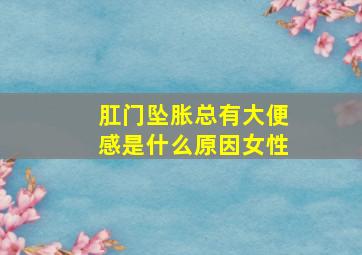 肛门坠胀总有大便感是什么原因女性